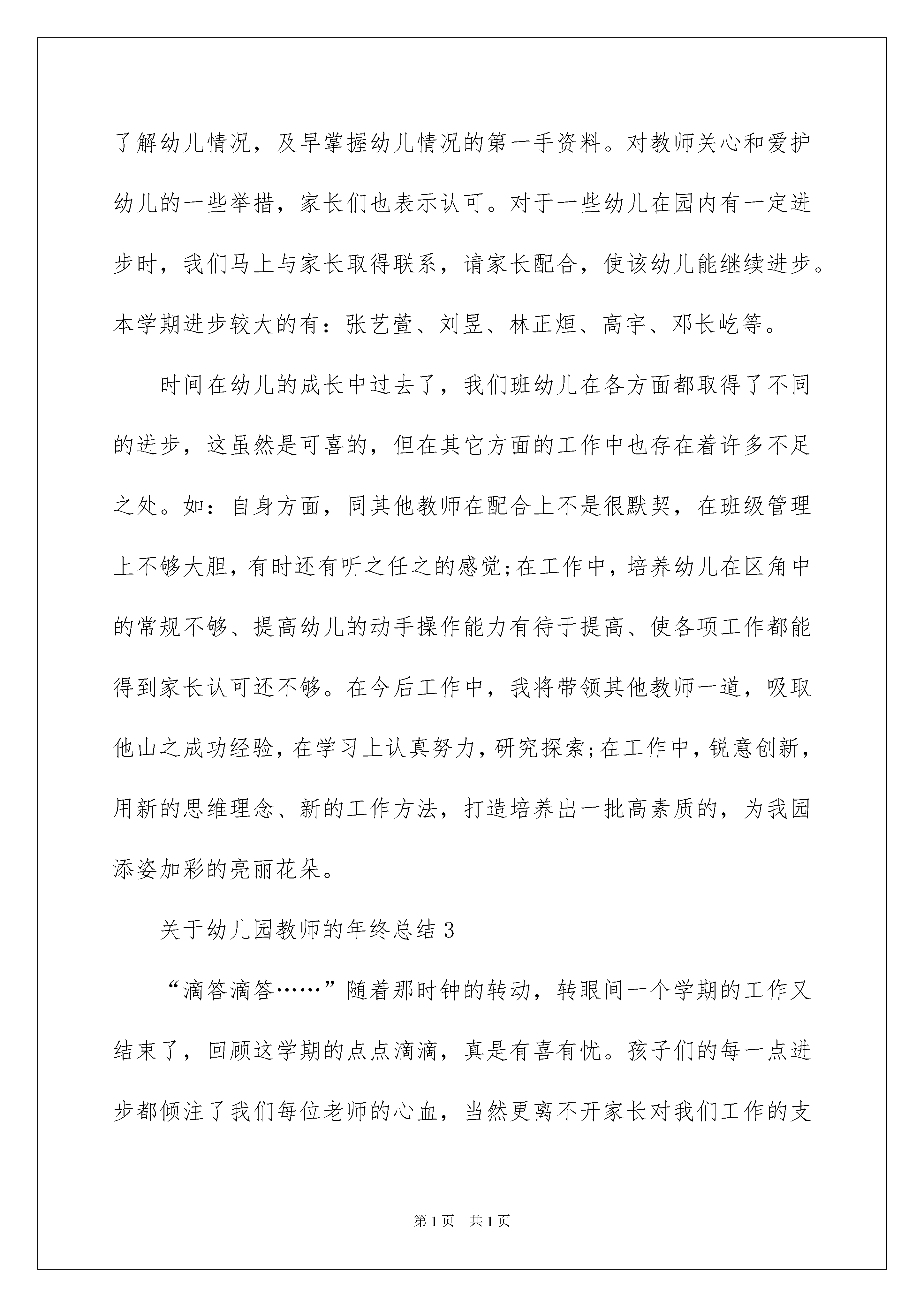 了解幼儿情况，及早掌握幼儿情况的第一手资料。对教师关心和爱护幼儿的一些举措，家长们也表示认可。对于一些幼儿在园内有一定进步时，我们马上与家长取得联系，请家长配合，使该幼儿能继续进步。本学期进步较大的有：张艺萱、刘昱、林正烜、高宇、邓长屹等。

时间在幼儿的成长中过去了，我们班幼儿在各方面都取得了不同的进步，这虽然是可喜的，但在其它方面的工作中也存在着许多不足之处。如：自身方面，同其他教师在配合上不是很默契，在班级管理上不够大胆，有时还有听之任之的感觉;在工作中，培养幼儿在区角中的常规不够、提高幼儿的动手操作能力有待于提高、使各项工作都能得到家长认可还不够。在今后工作中，我将带领其他教师一道，吸取他山之成功经验，在学习上认真努力，研究探索;在工作中，锐意创新，用新的思维理念、新的工作方法，打造培养出一批高素质的，为我园添姿加彩的亮丽花朵。

关于幼儿园教师的年终总结3

“滴答滴答……”随着那时钟的转动，转眼间一个学期的工作又结束了，回顾这学期的点点滴滴，真是有喜有忧。孩子们的每一点进步都倾注了我们每位老师的心血，当然更离不开家长对我们工作的支

第1页 共1页